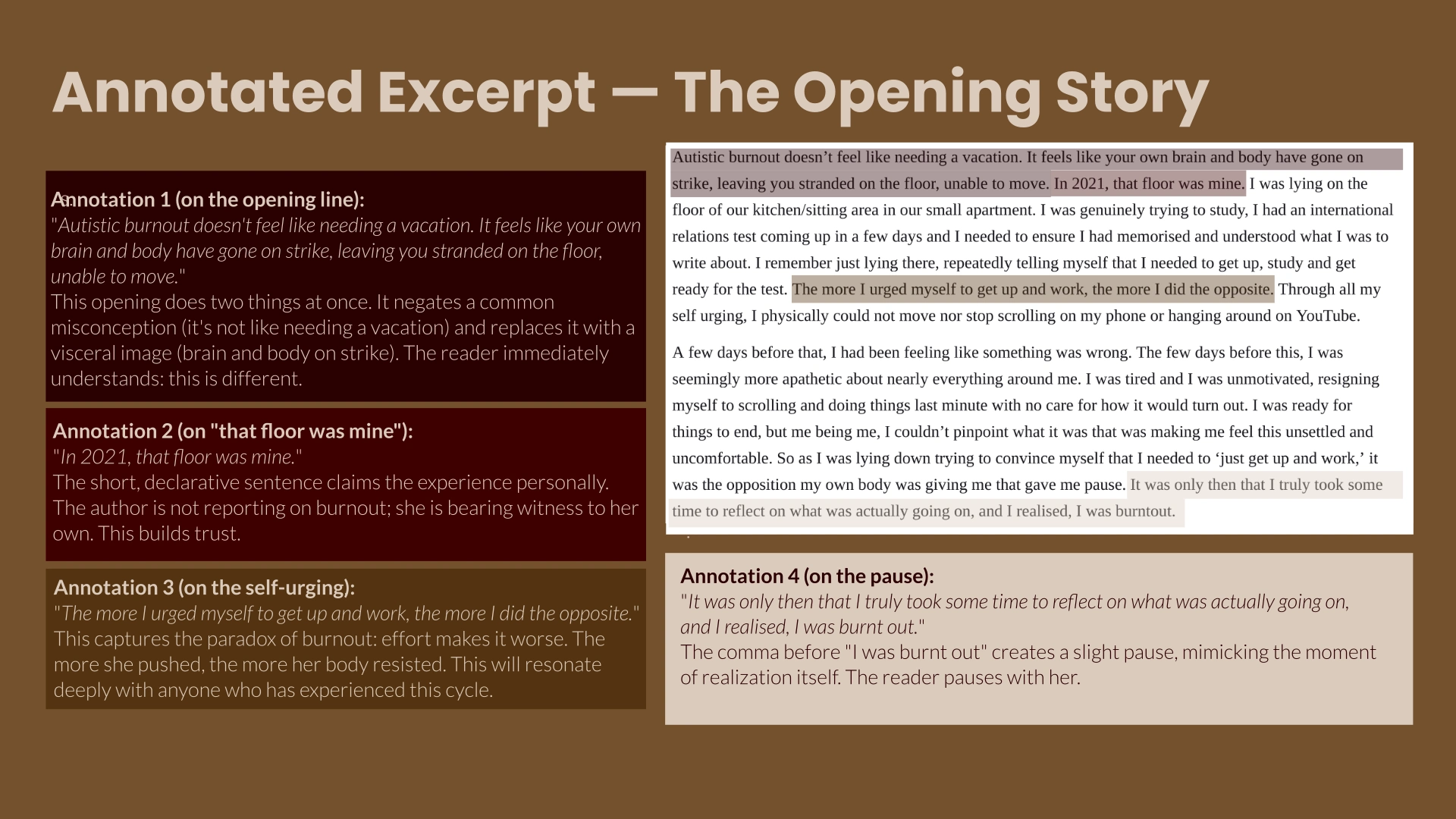 Annotated Excerpt — The Opening Story

Annotation 1 (on the opening line):
"Autistic burnout doesn't feel like needing a vacation. It feels like your own brain and body have gone on strike, leaving you stranded on the floor, unable to move."
This opening does two things at once. It negates a common misconception (it's not like needing a vacation) and replaces it with a visceral image (brain and body on strike). The reader immediately understands: this is different.

Annotation 2 (on "that floor was mine"):
"In 2021, that floor was mine."
The short, declarative sentence claims the experience personally. The author is not reporting on burnout; she is bearing witness to her own. This builds trust.

Annotation 3 (on the self-urging):
"The more I urged myself to get up and work, the more I did the opposite."
This captures the paradox of burnout: effort makes it worse. The more she pushed, the more her body resisted. This will resonate deeply with anyone who has experienced this cycle.

Autistic burnout doesn't feel like needing a vacation. It feels like your own brain and body have gone on strike, leaving you stranded on the floor, unable to move. In 2021, that floor was mine. I was lying on the floor of our kitchen/sitting area in our small apartment. I was genuinely trying to study, I had an international relations test coming up in a few days and I needed to ensure I had memorised and understood what I was to write about. I remember just lying there, repeatedly telling myself that I needed to get up, study and get ready for the test. The more I urged myself to get up and work, the more I did the opposite. Through all my self urging, I physically could not move nor stop scrolling on my phone or hanging around on YouTube.

A few days before that, I had been feeling like something was wrong. The few days before this, I was seemingly more apathetic about nearly everything around me. I was tired and I was unmotivated, resigning myself to scrolling and doing things last minute with no care for how it would turn out. I was ready for things to end, but me being me, I couldn't pinpoint what it was that was making me feel this unsettled and uncomfortable. So as I was lying down trying to convince myself that I needed to 'just get up and work,' it was the opposition my own body was giving me that gave me pause. It was only then that I truly took some time to reflect on what was actually going on, and I realised, I was burntout.

Annotation 4 (on the pause):
"It was only then that I truly took some time to reflect on what was actually going on, and I realised, I was burnt out."
The comma before "I was burnt out" creates a slight pause, mimicking the moment of realization itself. The reader pauses with her.